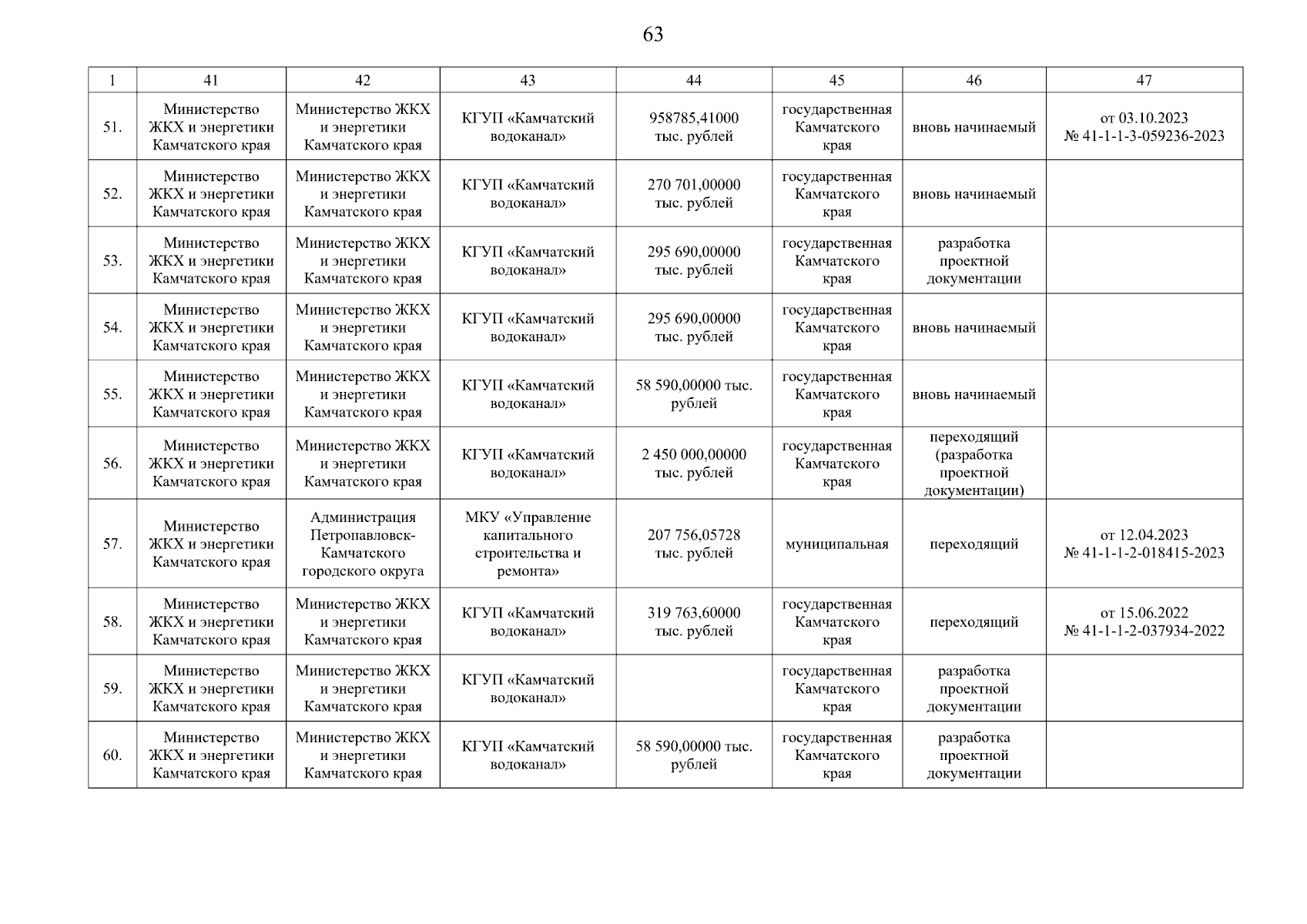 63

| 1 | 41 | 42 | 43 | 44 | 45 | 46 | 47 |
|---|---|---|---|---|---|---|---|
| 51. | Министерство ЖКХ и энергетики Камчатского края | Министерство ЖКХ и энергетики Камчатского края | КГУП «Камчатский водоканал» | 958785,41000 тыс. рублей | государственная Камчатского края | вновь начинаемый | от 03.10.2023 № 41-1-1-3-059236-2023 |
| 52. | Министерство ЖКХ и энергетики Камчатского края | Министерство ЖКХ и энергетики Камчатского края | КГУП «Камчатский водоканал» | 270 701,00000 тыс. рублей | государственная Камчатского края | вновь начинаемый | |
| 53. | Министерство ЖКХ и энергетики Камчатского края | Министерство ЖКХ и энергетики Камчатского края | КГУП «Камчатский водоканал» | 295 690,00000 тыс. рублей | государственная Камчатского края | разработка проектной документации | |
| 54. | Министерство ЖКХ и энергетики Камчатского края | Министерство ЖКХ и энергетики Камчатского края | КГУП «Камчатский водоканал» | 295 690,00000 тыс. рублей | государственная Камчатского края | вновь начинаемый | |
| 55. | Министерство ЖКХ и энергетики Камчатского края | Министерство ЖКХ и энергетики Камчатского края | КГУП «Камчатский водоканал» | 58 590,00000 тыс. рублей | государственная Камчатского края | вновь начинаемый | |
| 56. | Министерство ЖКХ и энергетики Камчатского края | Министерство ЖКХ и энергетики Камчатского края | КГУП «Камчатский водоканал» | 2 450 000,00000 тыс. рублей | государственная Камчатского края | переходящий (разработка проектной документации) | |
| 57. | Министерство ЖКХ и энергетики Камчатского края | Администрация Петропавловск-Камчатского городского округа | МКУ «Управление капитального строительства и ремонта» | 207 756,05728 тыс. рублей | муниципальная | переходящий | от 12.04.2023 № 41-1-1-2-018415-2023 |
| 58. | Министерство ЖКХ и энергетики Камчатского края | Министерство ЖКХ и энергетики Камчатского края | КГУП «Камчатский водоканал» | 319 763,60000 тыс. рублей | государственная Камчатского края | переходящий | от 15.06.2022 № 41-1-1-2-037934-2022 |
| 59. | Министерство ЖКХ и энергетики Камчатского края | Министерство ЖКХ и энергетики Камчатского края | КГУП «Камчатский водоканал» | | государственная Камчатского края | разработка проектной документации | |
| 60. | Министерство ЖКХ и энергетики Камчатского края | Министерство ЖКХ и энергетики Камчатского края | КГУП «Камчатский водоканал» | 58 590,00000 тыс. рублей | государственная Камчатского края | разработка проектной документации | |